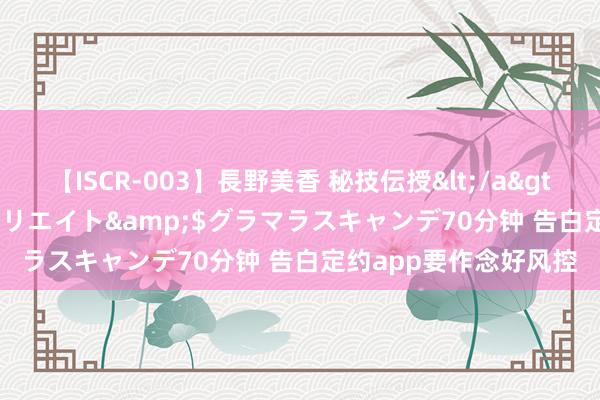 【ISCR-003】長野美香 秘技伝授&lt;/a&gt
リエイト&amp;$グラマラスキャンデ70分钟 告白定
ラスキャンデ70分钟 告白定约app要作念好风控